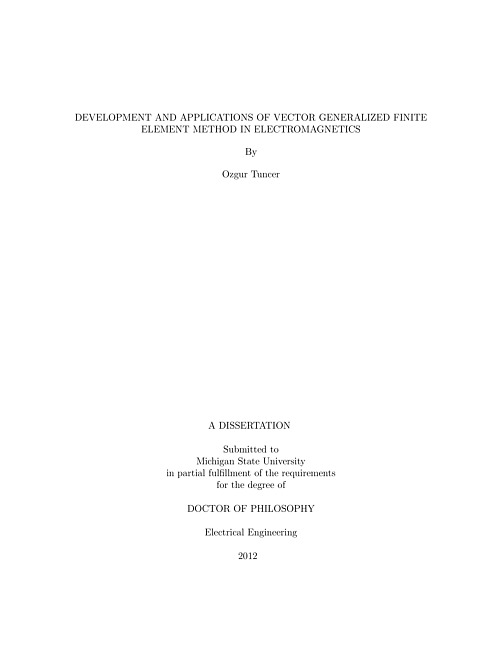 DEVELOPMENT AND APPLICATIONS OF VECTOR GENERALIZED FINITE ELEMENT METHOD IN ELECTROMAGNETICS

By

Ozgur Tuncer

A DISSERTATION

Submitted to
Michigan State University
in partial fulfillment of the requirements
for the degree of

DOCTOR OF PHILOSOPHY

Electrical Engineering

2012